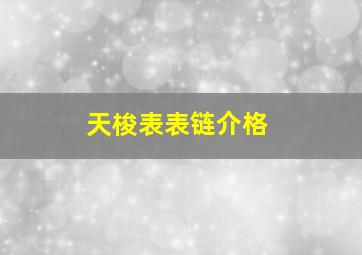 天梭表表链介格